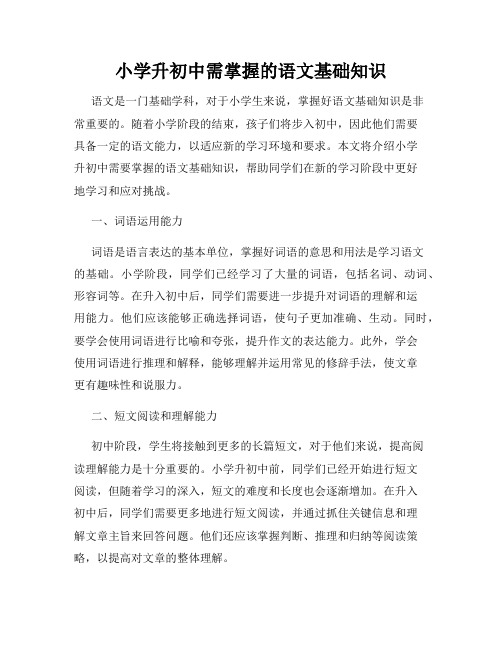 小学升初中需掌握的语文基础知识

语文是一门基础学科，对于小学生来说，掌握好语文基础知识是非常重要的。随着小学阶段的结束，孩子们将步入初中，因此他们需要具备一定的语文能力，以适应新的学习环境和要求。本文将介绍小学升初中需要掌握的语文基础知识，帮助同学们在新的学习阶段中更好地学习和应对挑战。

一、词语运用能力

词语是语言表达的基本单位，掌握好词语的意思和用法是学习语文的基础。小学阶段，同学们已经学习了大量的词语，包括名词、动词、形容词等。在升入初中后，同学们需要进一步提升对词语的理解和运用能力。他们应该能够正确选择词语，使句子更加准确、生动。同时，要学会使用词语进行比喻和夸张，提升作文的表达能力。此外，学会使用词语进行推理和解释，能够理解并运用常见的修辞手法，使文章更有趣味性和说服力。

二、短文阅读和理解能力

初中阶段，学生将接触到更多的长篇短文，对于他们来说，提高阅读理解能力是十分重要的。小学升初中前，同学们已经开始进行短文阅读，但随着学习的深入，短文的难度和长度也会逐渐增加。在升入初中后，同学们需要更多地进行短文阅读，并通过抓住关键信息和理解文章主旨来回答问题。他们还应该掌握判断、推理和归纳等阅读策略，以提高对文章的整体理解。